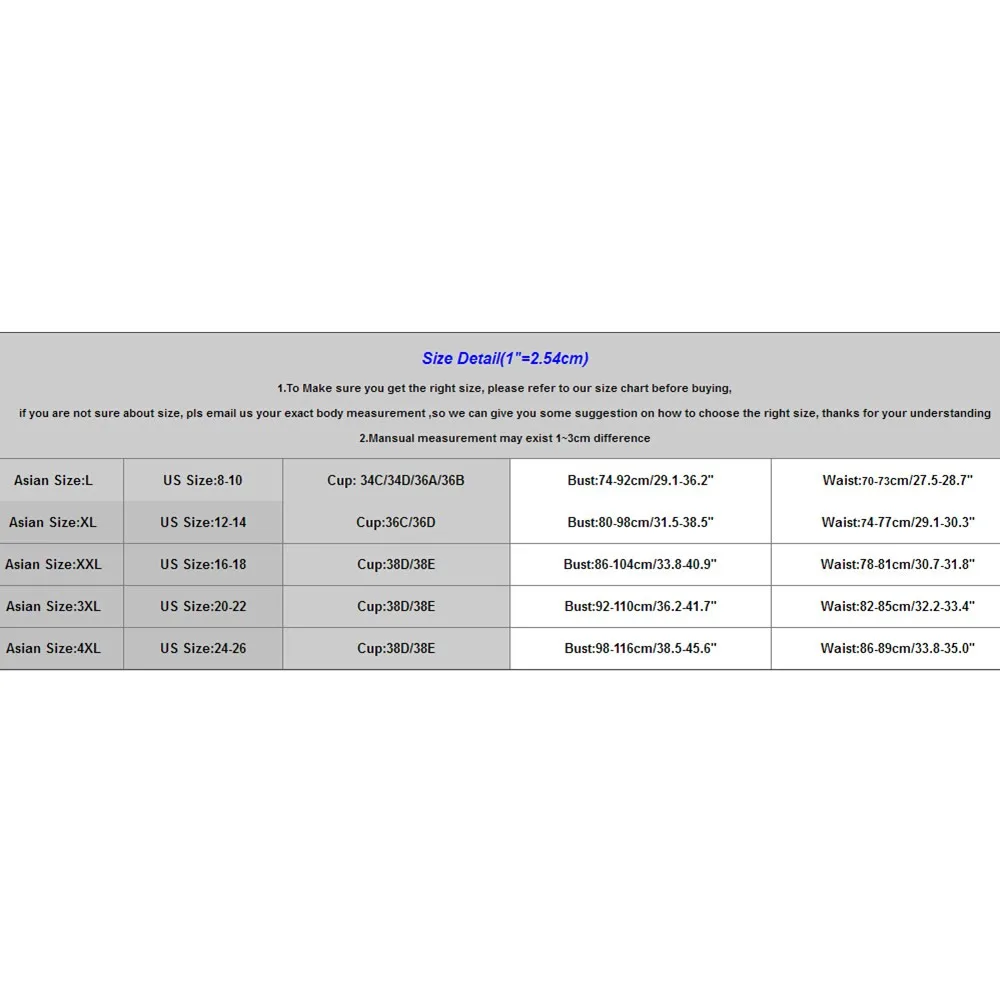 Size Detail(1"=2.54cm)

1.To Make sure you get the right size, please refer to our size chart before buying,

if you are not sure about size, pls email us your exact body measurement ,so we can give you some suggestion on how to choose the right size, thanks for your understanding

2.Mansual measurement may exist 1~3cm difference

| Asian Size:L | US Size:8-10 | Cup: 34C/34D/36A/36B | Bust:74-92cm/29.1-36.2" | Waist:70-73cm/27.5-28.7" |
|---|---|---|---|---|
| Asian Size:XL | US Size:12-14 | Cup:36C/36D | Bust:80-98cm/31.5-38.5" | Waist:74-77cm/29.1-30.3" |
| Asian Size:XXL | US Size:16-18 | Cup:38D/38E | Bust:86-104cm/33.8-40.9" | Waist:78-81cm/30.7-31.8" |
| Asian Size:3XL | US Size:20-22 | Cup:38D/38E | Bust:92-110cm/36.2-41.7" | Waist:82-85cm/32.2-33.4" |
| Asian Size:4XL | US Size:24-26 | Cup:38D/38E | Bust:98-116cm/38.5-45.6" | Waist:86-89cm/33.8-35.0" |